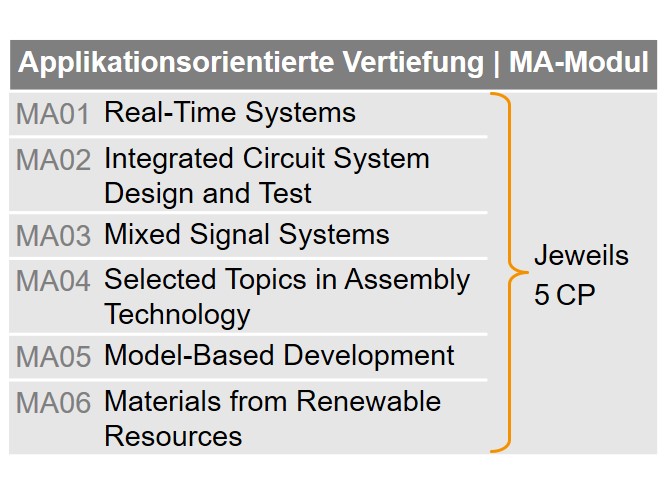 Applikationsorientierte Vertiefung | MA-Modul

MA01 Real-Time Systems

MA02 Integrated Circuit System Design and Test

MA03 Mixed Signal Systems

MA04 Selected Topics in Assembly Technology

MA05 Model-Based Development

MA06 Materials from Renewable Resources

Jeweils
5 CP